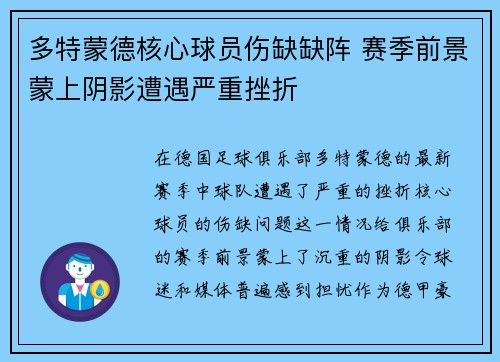 多特蒙德核心球员伤缺缺阵 赛季前景蒙上阴影遭遇严重挫折

在德国足球俱乐部多特蒙德的最新赛季中球队遭遇了严重的挫折核心球员的伤缺问题这一情况给俱乐部的赛季前景蒙上了沉重的阴影令球迷和媒体普遍感到担忧作为德甲豪